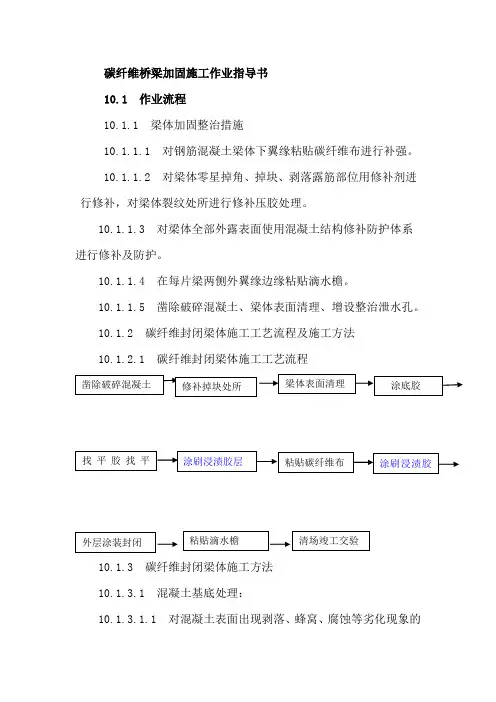 碳纤维桥梁加固施工作业指导书

10.1 作业流程

10.1.1 梁体加固整治措施

10.1.1.1 对钢筋混凝土梁体下翼缘粘贴碳纤维布进行补强。

10.1.1.2 对梁体零星掉角、掉块、剥落露筋部位用修补剂进行修补，对梁体裂纹处所进行修补压胶处理。

10.1.1.3 对梁体全部外露表面使用混凝土结构修补防护体系进行修补及防护。

10.1.1.4 在每片梁两侧外翼缘边缘粘贴滴水檐。

10.1.1.5 凿除破碎混凝土、梁体表面清理、增设整治泄水孔。

10.1.2 碳纤维封闭梁体施工工艺流程及施工方法

10.1.2.1 碳纤维封闭梁体施工工艺流程

凿除破碎混凝土

修补掉块处所

梁体表面清理

涂底胶

找平胶找平

涂刷浸渍胶层

粘贴碳纤维布

涂刷浸渍胶

外层涂装封闭

粘贴滴水檐

清场竣工交验

10.1.3 碳纤维封闭梁体施工方法

10.1.3.1 混凝土基底处理：

10.1.3.1.1 对混凝土表面出现剥落、蜂窝、腐蚀等劣化现象的